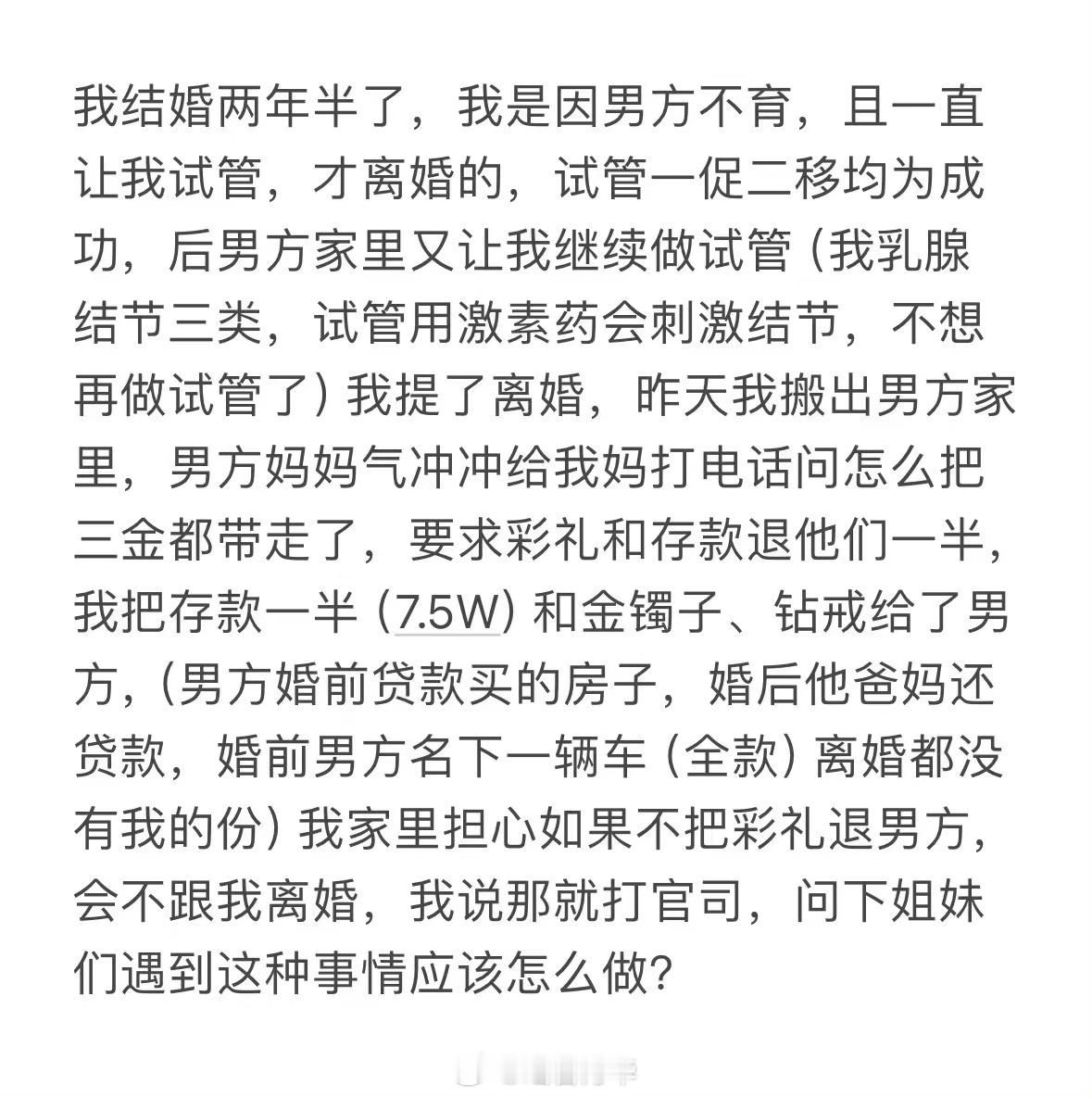 我结婚两年半了，我是因男方不育，且一直让我试管，才离婚的，试管一促二移均为成功，后男方家里又让我继续做试管（我乳腺结节三类，试管用激素药会刺激结节，不想再做试管了）我提了离婚，昨天我搬出男方家里，男方妈妈气冲冲给我妈打电话问怎么把三金都带走了，要求彩礼和存款退他们一半，我把存款一半（7.5W）和金镯子、钻戒给了男方，（男方婚前贷款买的房子，婚后他爸妈还贷款，婚前男方名下一辆车（全款）离婚都没有我的份）我家里担心如果不把彩礼退男方，会不跟我离婚，我说那就打官司，问下姐妹们遇到这种事情应该怎么做？